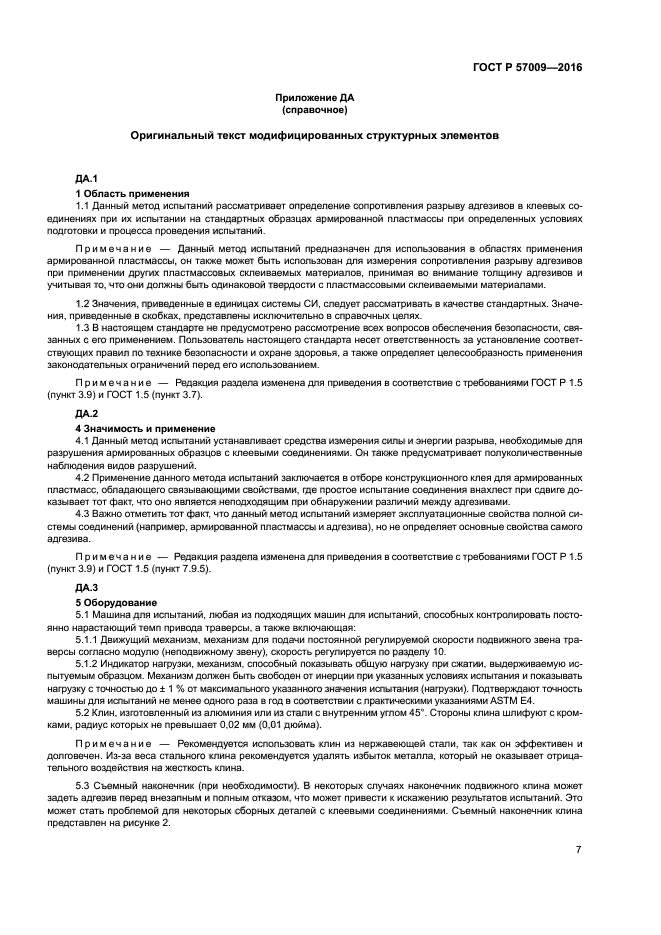 ГОСТ Р 57009—2016

Приложение ДА
(справочное)

Оригинальный текст модифицированных структурных элементов

ДА.1

1 Область применения

1.1 Данный метод испытаний рассматривает определение сопротивления разрыву адгезивов в клеевых соединениях при их испытании на стандартных образцах армированной пластмассы при определенных условиях подготовки и процесса проведения испытаний.

Примечание — Данный метод испытаний предназначен для использования в областях применения армированной пластмассы, он также может быть использован для измерения сопротивления разрыву адгезивов при применении других пластмассовых склеиваемых материалов, принимая во внимание толщину адгезивов и учитывая то, что они должны быть одинаковой твердости с пластмассовыми склеиваемыми материалами.

1.2 Значения, приведенные в единицах системы СИ, следует рассматривать в качестве стандартных. Значения, приведенные в скобках, представлены исключительно в справочных целях.

1.3 В настоящем стандарте не предусмотрено рассмотрение всех вопросов обеспечения безопасности, связанных с его применением. Пользователь настоящего стандарта несет ответственность за установление соответствующих правил по технике безопасности и охране здоровья, а также определяет целесообразность применения законодательных ограничений перед его использованием.

Примечание — Редакция раздела изменена для приведения в соответствие с требованиями ГОСТ Р 1.5 (пункт 3.9) и ГОСТ 1.5 (пункт 3.7).

ДА.2

4 Значимость и применение

4.1 Данный метод испытаний устанавливает средства измерения силы и энергии разрыва, необходимые для разрушения армированных образцов с клеевыми соединениями. Он также предусматривает полуколичественные наблюдения видов разрушений.

4.2 Применение данного метода испытаний заключается в отборе конструкционного клея для армированных пластмасс, обладающего связывающими свойствами, где простое испытание соединения внахлест при сдвиге доказывает тот факт, что оно является неподходящим при обнаружении различий между адгезивами.

4.3 Важно отметить тот факт, что данный метод испытаний измеряет эксплуатационные свойства полной системы соединений (например, армированной пластмассы и адгезива), но не определяет основные свойства самого адгезива.

Примечание — Редакция раздела изменена для приведения в соответствие с требованиями ГОСТ Р 1.5 (пункт 3.9) и ГОСТ 1.5 (пункт 7.9.5).

ДА.3

5 Оборудование

5.1 Машина для испытаний, любая из подходящих машин для испытаний, способных контролировать постоянно нарастающий темп привода траверсы, а также включающая:

5.1.1 Движущий механизм, механизм для подачи постоянной регулируемой скорости подвижного звена траверсы согласно модулю (неподвижному звену), скорость регулируется по разделу 10.

5.1.2 Индикатор нагрузки, механизм, способный показывать общую нагрузку при сжатии, выдерживаемую испытуемым образцом. Механизм должен быть свободен от инерции при указанных условиях испытания и показывать нагрузку с точностью до ± 1 % от максимального указанного значения испытания (нагрузки). Подтверждают точность машины для испытаний не менее одного раза в год в соответствии с практическими указаниями ASTM E4.

5.2 Клин, изготовленный из алюминия или из стали с внутренним углом 45°. Стороны клина шлифуют с кромками, радиус которых не превышает 0,02 мм (0,01 дюйма).

Примечание — Рекомендуется использовать клин из нержавеющей стали, так как он эффективен и долговечен. Из-за веса стального клина рекомендуется удалять избыток металла, который не оказывает отрицательного воздействия на жесткость клина.

5.3 Съемный наконечник (при необходимости). В некоторых случаях наконечник подвижного клина может задеть адгезив перед внезапным и полным отказом, что может привести к искажению результатов испытаний. Это может стать проблемой для некоторых сборных деталей с клеевыми соединениями. Съемный наконечник клина представлен на рисунке 2.

7